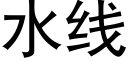 水线